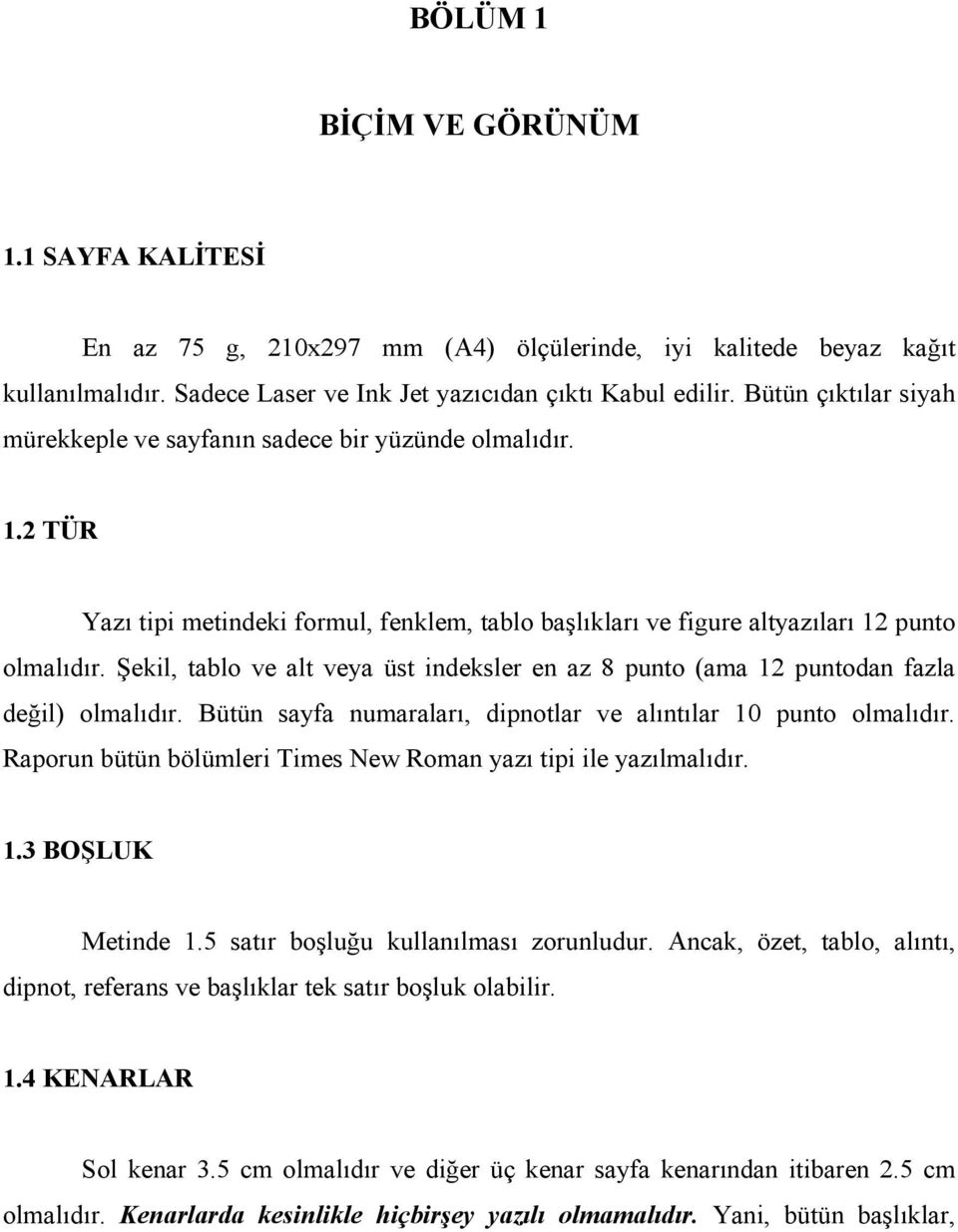 BÖLÜM 1

BİÇİM VE GÖRÜNÜM

1.1 SAYFA KALİTESİ

En az 75 g, 210x297 mm (A4) ölçülerinde, iyi kalitede beyaz kağıt kullanılmalıdır. Sadece Laser ve Ink Jet yazıcıdan çıktı Kabul edilir. Bütün çıktılar siyah mürekkeple ve sayfanın sadece bir yüzünde olmalıdır.

1.2 TÜR

Yazı tipi metindeki formul, fenklem, tablo başlıkları ve figure altyazıları 12 punto olmalıdır. Şekil, tablo ve alt veya üst indeksler en az 8 punto (ama 12 puntodan fazla değil) olmalıdır. Bütün sayfa numaraları, dipnotlar ve alıntılar 10 punto olmalıdır. Raporun bütün bölümleri Times New Roman yazı tipi ile yazılmalıdır.

1.3 BOŞLUK

Metinde 1.5 satır boşluğu kullanılması zorunludur. Ancak, özet, tablo, alıntı, dipnot, referans ve başlıklar tek satır boşluk olabilir.

1.4 KENARLAR

Sol kenar 3.5 cm olmalıdır ve diğer üç kenar sayfa kenarından itibaren 2.5 cm olmalıdır. Kenarlarda kesinlikle hiçbirşey yazılı olmamalıdır. Yani, bütün başlıklar,